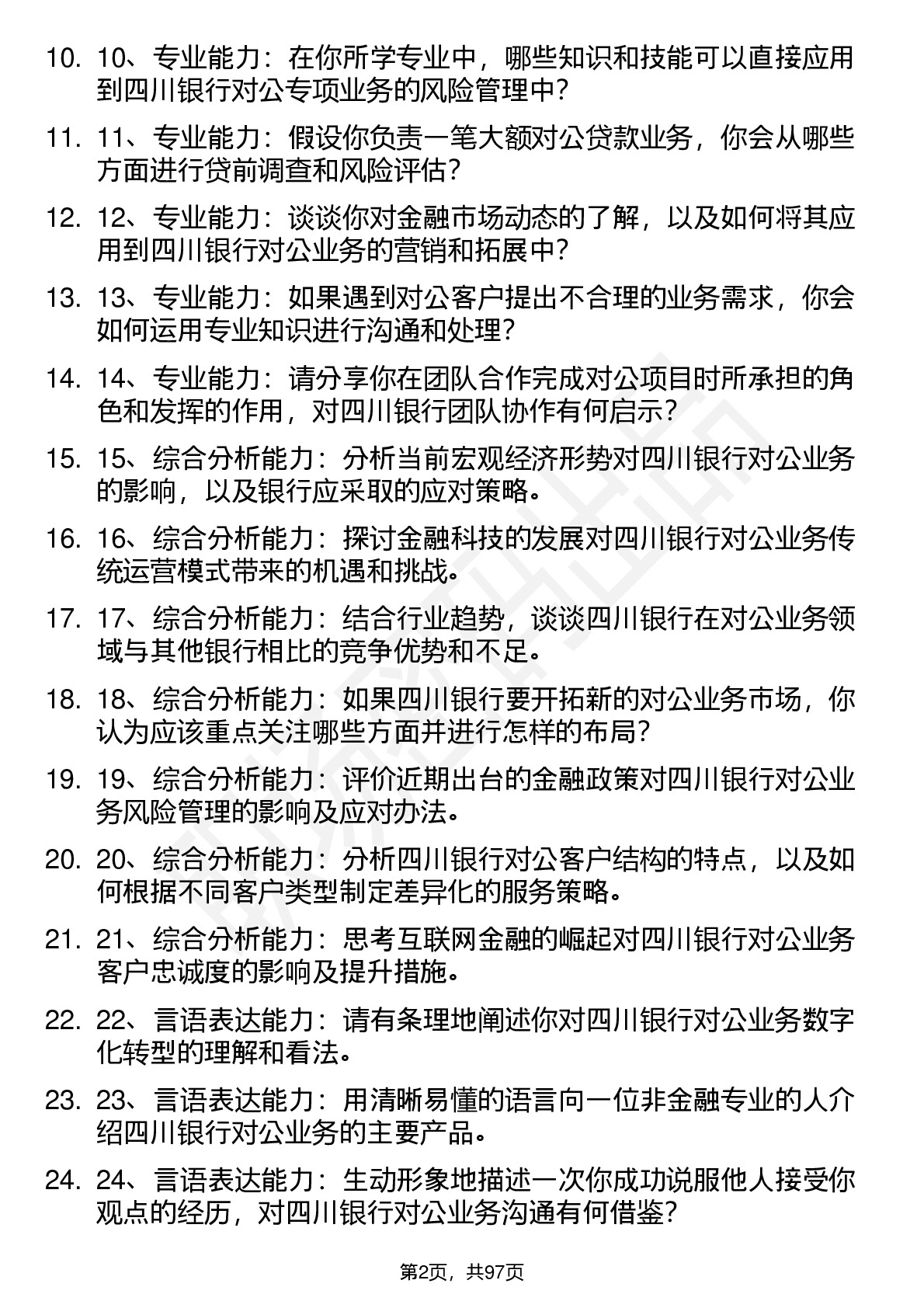 10. 10、专业能力：在你所学专业中，哪些知识和技能可以直接应用到四川银行对公专项业务的风险管理中？

11. 11、专业能力：假设你负责一笔大额对公贷款业务，你会从哪些方面进行贷前调查和风险评估？

12. 12、专业能力：谈谈你对金融市场动态的了解，以及如何将其应用到四川银行对公业务的营销和拓展中？

13. 13、专业能力：如果遇到对公客户提出不合理的业务需求，你会如何运用专业知识进行沟通和处理？

14. 14、专业能力：请分享你在团队合作完成对公项目时所承担的角色和发挥的作用，对四川银行团队协作有何启示？

15. 15、综合分析能力：分析当前宏观经济形势对四川银行对公业务的影响，以及银行应采取的应对策略。

16. 16、综合分析能力：探讨金融科技的发展对四川银行对公业务传统运营模式带来的机遇和挑战。

17. 17、综合分析能力：结合行业趋势，谈谈四川银行在对公业务领域与其他银行相比的竞争优势和不足。

18. 18、综合分析能力：如果四川银行要开拓新的对公业务市场，你认为应该重点关注哪些方面并进行怎样的布局？

19. 19、综合分析能力：评价近期出台的金融政策对四川银行对公业务风险管理的影响及应对办法。

20. 20、综合分析能力：分析四川银行对公客户结构的特点，以及如何根据不同客户类型制定差异化的服务策略。

21. 21、综合分析能力：思考互联网金融的崛起对四川银行对公业务客户忠诚度的影响及提升措施。

22. 22、言语表达能力：请有条理地阐述你对四川银行对公业务数字化转型的理解和看法。

23. 23、言语表达能力：用清晰易懂的语言向一位非金融专业的人介绍四川银行对公业务的主要产品。

24. 24、言语表达能力：生动形象地描述一次你成功说服他人接受你观点的经历，对四川银行对公业务沟通有何借鉴？

第2页，共97页